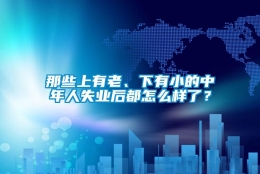 那些上有老、下有小的中年人失业后都怎么样了？